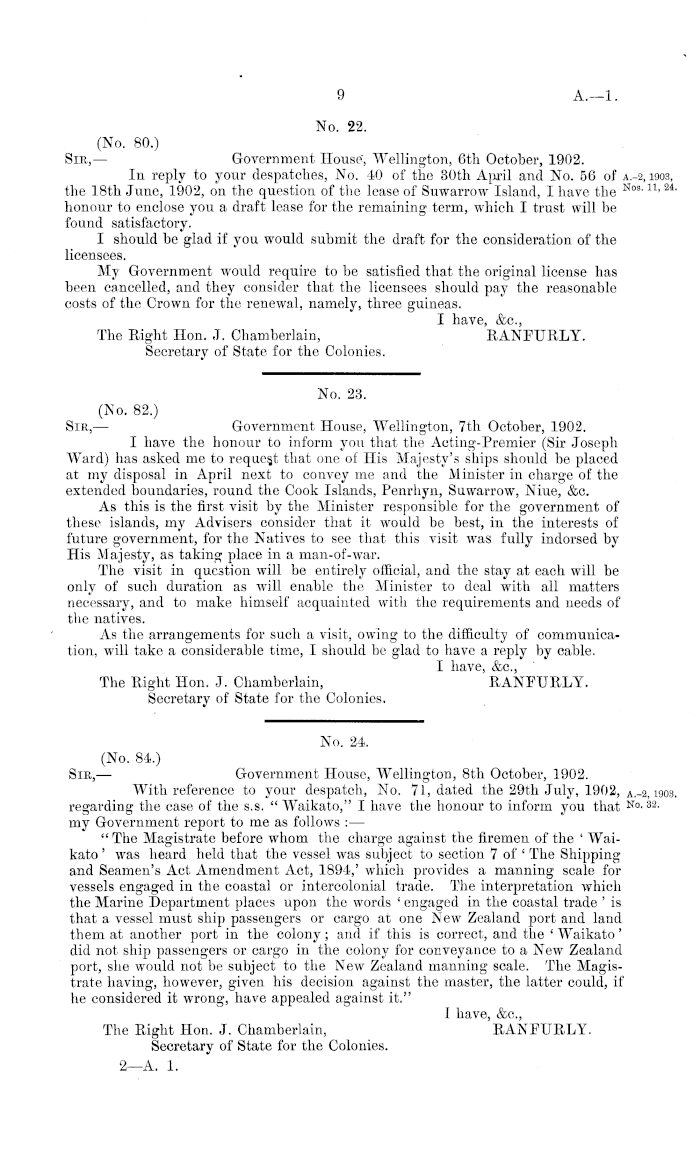 9

A.—1.

No. 22.

(No. 80.)

SIR,— Government House, Wellington, 6th October, 1902.

In reply to your despatches, No. 40 of the 30th April and No. 56 of the 18th June, 1902, on the question of the lease of Suwarrow Island, I have the honour to enclose you a draft lease for the remaining term, which I trust will be found satisfactory.

A.-2, 1903, Nos. 11, 24.

I should be glad if you would submit the draft for the consideration of the licensees.

My Government would require to be satisfied that the original license has been cancelled, and they consider that the licensees should pay the reasonable costs of the Crown for the renewal, namely, three guineas.

I have, &c.,
RANFURLY.

The Right Hon. J. Chamberlain,
Secretary of State for the Colonies.

No. 23.

(No. 82.)

SIR,— Government House, Wellington, 7th October, 1902.

I have the honour to inform you that the Acting-Premier (Sir Joseph Ward) has asked me to request that one of His Majesty's ships should be placed at my disposal in April next to convey me and the Minister in charge of the extended boundaries, round the Cook Islands, Penrhyn, Suwarrow, Niue, &c.

As this is the first visit by the Minister responsible for the government of these islands, my Advisers consider that it would be best, in the interests of future government, for the Natives to see that this visit was fully indorsed by His Majesty, as taking place in a man-of-war.

The visit in question will be entirely official, and the stay at each will be only of such duration as will enable the Minister to deal with all matters necessary, and to make himself acquainted with the requirements and needs of the natives.

As the arrangements for such a visit, owing to the difficulty of communication, will take a considerable time, I should be glad to have a reply by cable.

I have, &c.,
RANFURLY.

The Right Hon. J. Chamberlain,
Secretary of State for the Colonies.

No. 24.

(No. 84.)

SIR,— Government House, Wellington, 8th October, 1902.

With reference to your despatch, No. 71, dated the 29th July, 1902, regarding the case of the s.s. "Waikato," I have the honour to inform you that my Government report to me as follows :—

A.-2, 1903, No. 32.

"The Magistrate before whom the charge against the firemen of the 'Waikato' was heard held that the vessel was subject to section 7 of 'The Shipping and Seamen's Act Amendment Act, 1894,' which provides a manning scale for vessels engaged in the coastal or intercolonial trade. The interpretation which the Marine Department places upon the words 'engaged in the coastal trade' is that a vessel must ship passengers or cargo at one New Zealand port and land them at another port in the colony; and if this is correct, and the 'Waikato' did not ship passengers or cargo in the colony for conveyance to a New Zealand port, she would not be subject to the New Zealand manning scale. The Magistrate having, however, given his decision against the master, the latter could, if he considered it wrong, have appealed against it."

I have, &c.,
RANFURLY.

The Right Hon. J. Chamberlain,
Secretary of State for the Colonies.

2—A. 1.